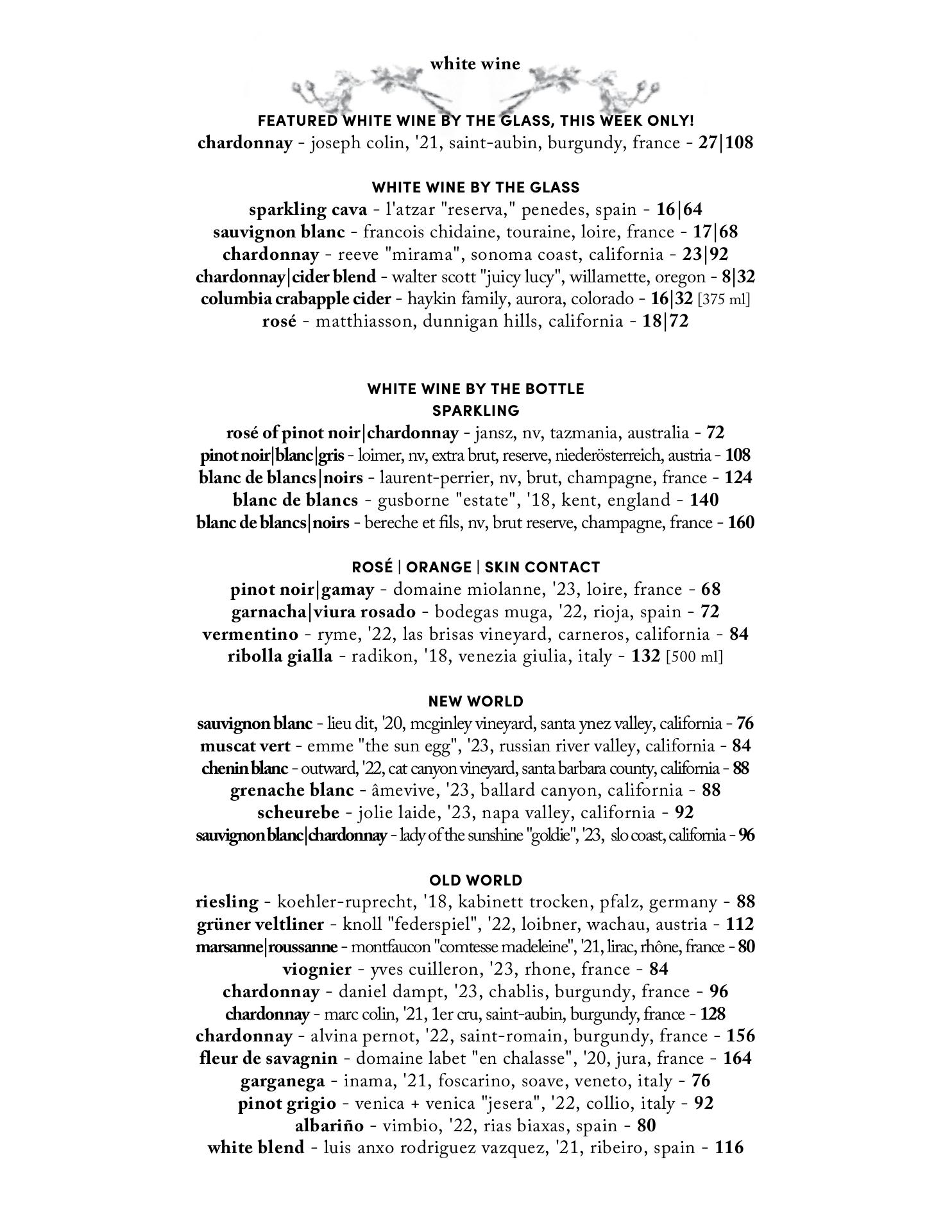 white wine

FEATURED WHITE WINE BY THE GLASS, THIS WEEK ONLY!
chardonnay - joseph colin, '21, saint-aubin, burgundy, france - 27|108

WHITE WINE BY THE GLASS
sparkling cava - l'atzar "reserva," penedes, spain - 16|64
sauvignon blanc - francois chidaine, touraine, loire, france - 17|68
chardonnay - reeve "mirama", sonoma coast, california - 23|92
chardonnay|cider blend - walter scott "juicy lucy", willamette, oregon - 8|32
columbia crabapple cider - haykin family, aurora, colorado - 16|32 [375 ml]
rosé - matthiasson, dunnigan hills, california - 18|72

WHITE WINE BY THE BOTTLE
SPARKLING
rosé of pinot noir|chardonnay - jansz, nv, tazmania, australia - 72
pinot noir|blanc|gris - loimer, nv, extra brut, reserve, niederösterreich, austria - 108
blanc de blancs|noirs - laurent-perrier, nv, brut, champagne, france - 124
blanc de blancs - gusborne "estate", '18, kent, england - 140
blanc de blancs|noirs - bereche et fils, nv, brut reserve, champagne, france - 160

ROSÉ | ORANGE | SKIN CONTACT
pinot noir|gamay - domaine miolanne, '23, loire, france - 68
garnacha|viura rosado - bodegas muga, '22, rioja, spain - 72
vermentino - ryme, '22, las brisas vineyard, carneros, california - 84
ribolla gialla - radikon, '18, venezia giulia, italy - 132 [500 ml]

NEW WORLD
sauvignon blanc - lieu dit, '20, mcginley vineyard, santa ynez valley, california - 76
muscat vert - emme "the sun egg", '23, russian river valley, california - 84
chenin blanc - outward, '22, cat canyon vineyard, santa barbara county, california - 88
grenache blanc - âmevive, '23, ballard canyon, california - 88
scheurebe - jolie laide, '23, napa valley, california - 92
sauvignon blanc|chardonnay - lady of the sunshine "goldie", '23, slo coast, california - 96

OLD WORLD
riesling - koehler-ruprecht, '18, kabinett trocken, pfalz, germany - 88
grüner veltliner - knoll "federspiel", '22, loibner, wachau, austria - 112
marsanne|roussanne - montfaucon "comtesse madeleine", '21, lirac, rhône, france - 80
viognier - yves cuilleron, '23, rhone, france - 84
chardonnay - daniel dampt, '23, chablis, burgundy, france - 96
chardonnay - marc colin, '21, 1er cru, saint-aubin, burgundy, france - 128
chardonnay - alvina pernot, '22, saint-romain, burgundy, france - 156
fleur de savagnin - domaine labet "en chalasse", '20, jura, france - 164
garganega - inama, '21, foscarino, soave, veneto, italy - 76
pinot grigio - venica + venica "jesera", '22, collio, italy - 92
albariño - vimbio, '22, rias biaxas, spain - 80
white blend - luis anxo rodriguez vazquez, '21, ribeiro, spain - 116